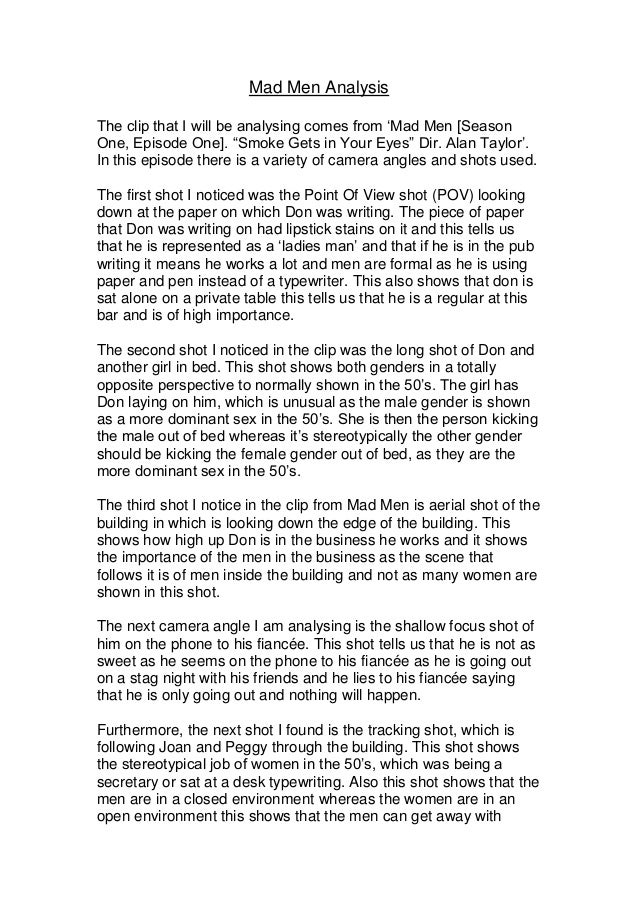 Mad Men Analysis

The clip that I will be analysing comes from ‘Mad Men [Season One, Episode One]. “Smoke Gets in Your Eyes” Dir. Alan Taylor’. In this episode there is a variety of camera angles and shots used.

The first shot I noticed was the Point Of View shot (POV) looking down at the paper on which Don was writing. The piece of paper that Don was writing on had lipstick stains on it and this tells us that he is represented as a ‘ladies man’ and that if he is in the pub writing it means he works a lot and men are formal as he is using paper and pen instead of a typewriter. This also shows that don is sat alone on a private table this tells us that he is a regular at this bar and is of high importance.

The second shot I noticed in the clip was the long shot of Don and another girl in bed. This shot shows both genders in a totally opposite perspective to normally shown in the 50’s. The girl has Don laying on him, which is unusual as the male gender is shown as a more dominant sex in the 50’s. She is then the person kicking the male out of bed whereas it’s stereotypically the other gender should be kicking the female gender out of bed, as they are the more dominant sex in the 50’s.

The third shot I notice in the clip from Mad Men is aerial shot of the building in which is looking down the edge of the building. This shows how high up Don is in the business he works and it shows the importance of the men in the business as the scene that follows it is of men inside the building and not as many women are shown in this shot.

The next camera angle I am analysing is the shallow focus shot of him on the phone to his fiancée. This shot tells us that he is not as sweet as he seems on the phone to his fiancée as he is going out on a stag night with his friends and he lies to his fiancée saying that he is only going out and nothing will happen.

Furthermore, the next shot I found is the tracking shot, which is following Joan and Peggy through the building. This shot shows the stereotypical job of women in the 50’s, which was being a secretary or sat at a desk typewriting. Also this shot shows that the men are in a closed environment whereas the women are in an open environment this shows that the men can get away with